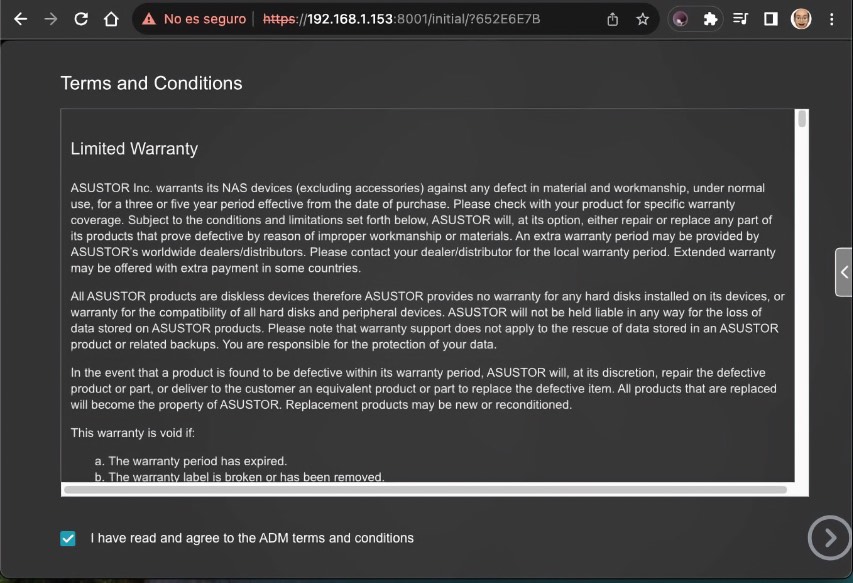 No es seguro | https://192.168.1.153:8001/initial/?652E6E7B

Terms and Conditions

Limited Warranty

ASUSTOR Inc. warrants its NAS devices (excluding accessories) against any defect in material and workmanship, under normal use, for a three or five year period effective from the date of purchase. Please check with your product for specific warranty coverage. Subject to the conditions and limitations set forth below, ASUSTOR will, at its option, either repair or replace any part of its products that prove defective by reason of improper workmanship or materials. An extra warranty period may be provided by ASUSTOR's worldwide dealers/distributors. Please contact your dealer/distributor for the local warranty period. Extended warranty may be offered with extra payment in some countries.

All ASUSTOR products are diskless devices therefore ASUSTOR provides no warranty for any hard disks installed on its devices, or warranty for the compatibility of all hard disks and peripheral devices. ASUSTOR will not be held liable in any way for the loss of data stored on ASUSTOR products. Please note that warranty support does not apply to the rescue of data stored in an ASUSTOR product or related backups. You are responsible for the protection of your data.

In the event that a product is found to be defective within its warranty period, ASUSTOR will, at its discretion, repair the defective product or part, or deliver to the customer an equivalent product or part to replace the defective item. All products that are replaced will become the property of ASUSTOR. Replacement products may be new or reconditioned.

This warranty is void if:

a. The warranty period has expired.
b. The warranty label is broken or has been removed.

I have read and agree to the ADM terms and conditions